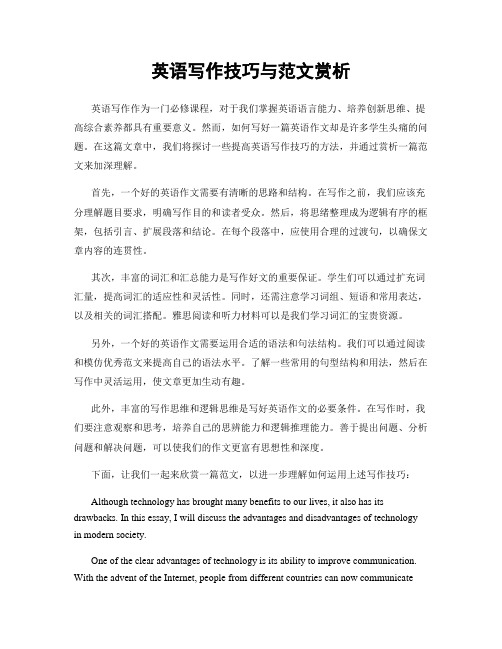 英语写作技巧与范文赏析

英语写作作为一门必修课程，对于我们掌握英语语言能力、培养创新思维、提高综合素养都具有重要意义。然而，如何写好一篇英语作文却是许多学生头痛的问题。在这篇文章中，我们将探讨一些提高英语写作技巧的方法，并通过赏析一篇范文来加深理解。

首先，一个好的英语作文需要有清晰的思路和结构。在写作之前，我们应该充分理解题目要求，明确写作目的和读者受众。然后，将思绪整理成为逻辑有序的框架，包括引言、扩展段落和结论。在每个段落中，应使用合理的过渡句，以确保文章内容的连贯性。

其次，丰富的词汇和汇总能力是写作好文的重要保证。学生们可以通过扩充词汇量，提高词汇的适应性和灵活性。同时，还需注意学习词组、短语和常用表达，以及相关的词汇搭配。雅思阅读和听力材料可以是我们学习词汇的宝贵资源。

另外，一个好的英语作文需要运用合适的语法和句法结构。我们可以通过阅读和模仿优秀范文来提高自己的语法水平。了解一些常用的句型结构和用法，然后在写作中灵活运用，使文章更加生动有趣。

此外，丰富的写作思维和逻辑思维是写好英语作文的必要条件。在写作时，我们要注意观察和思考，培养自己的思辨能力和逻辑推理能力。善于提出问题、分析问题和解决问题，可以使我们的作文更富有思想性和深度。

下面，让我们一起来欣赏一篇范文，以进一步理解如何运用上述写作技巧：

Although technology has brought many benefits to our lives, it also has its drawbacks. In this essay, I will discuss the advantages and disadvantages of technology in modern society.

One of the clear advantages of technology is its ability to improve communication. With the advent of the Internet, people from different countries can now communicate